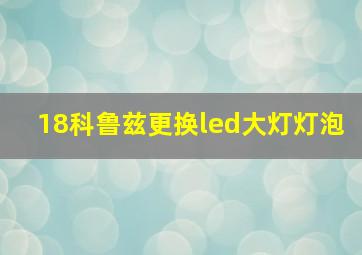 18科鲁兹更换led大灯灯泡